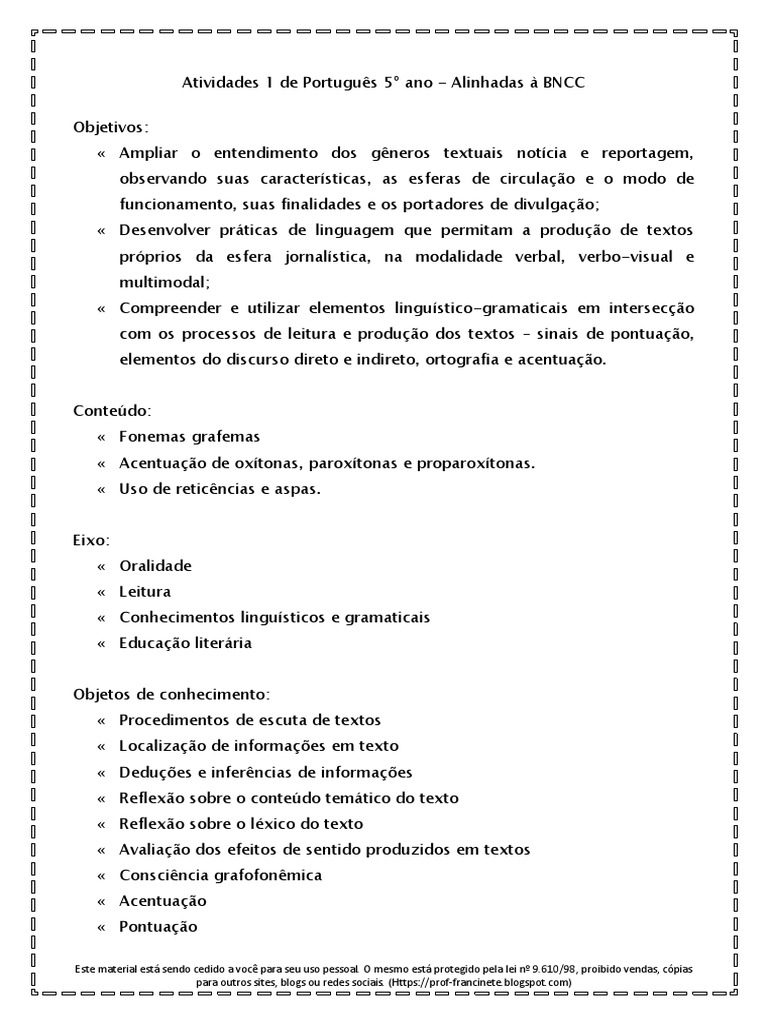 Atividades 1 de Português 5° ano – Alinhadas à BNCC

Objetivos:
« Ampliar o entendimento dos gêneros textuais notícia e reportagem, observando suas características, as esferas de circulação e o modo de funcionamento, suas finalidades e os portadores de divulgação;
« Desenvolver práticas de linguagem que permitam a produção de textos próprios da esfera jornalística, na modalidade verbal, verbo-visual e multimodal;
« Compreender e utilizar elementos linguístico-gramaticais em intersecção com os processos de leitura e produção dos textos – sinais de pontuação, elementos do discurso direto e indireto, ortografia e acentuação.

Conteúdo:
« Fonemas grafemas
« Acentuação de oxítonas, paroxítonas e proparoxítonas.
« Uso de reticências e aspas.

Eixo:
« Oralidade
« Leitura
« Conhecimentos linguísticos e gramaticais
« Educação literária

Objetos de conhecimento:
« Procedimentos de escuta de textos
« Localização de informações em texto
« Deduções e inferências de informações
« Reflexão sobre o conteúdo temático do texto
« Reflexão sobre o léxico do texto
« Avaliação dos efeitos de sentido produzidos em textos
« Consciência grafofonêmica
« Acentuação
« Pontuação

Este material está sendo cedido a você para seu uso pessoal. O mesmo está protegido pela lei nº 9.610/98, proibido vendas, cópias para outros sites, blogs ou redes sociais. (Https://prof-francinete.blogspot.com)